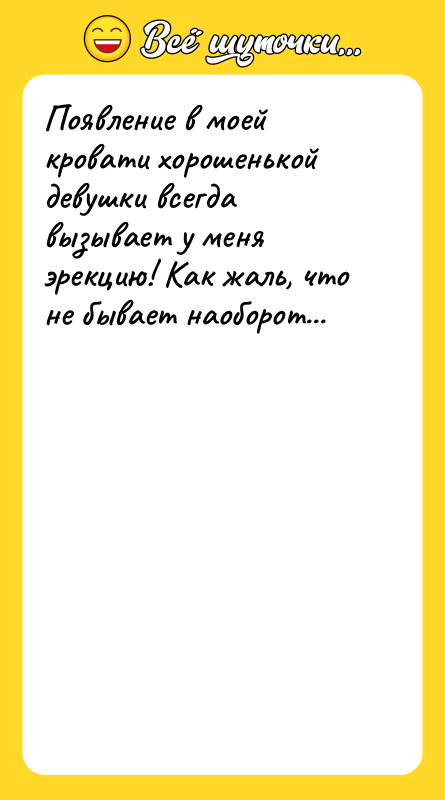 Всё шуточки...

Появление в моей кровати хорошенькой девушки всегда вызывает у меня эрекцию! Как жаль, что не бывает наоборот...